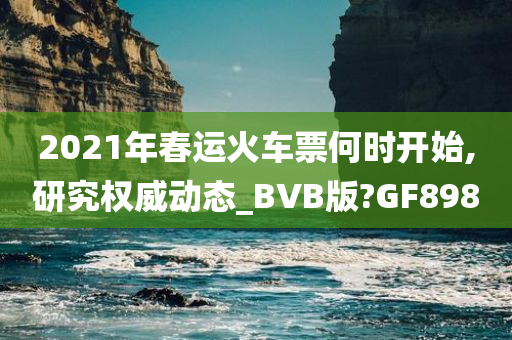 2021年春运火车票何时开始,研究权威动态_BVB版?GF898